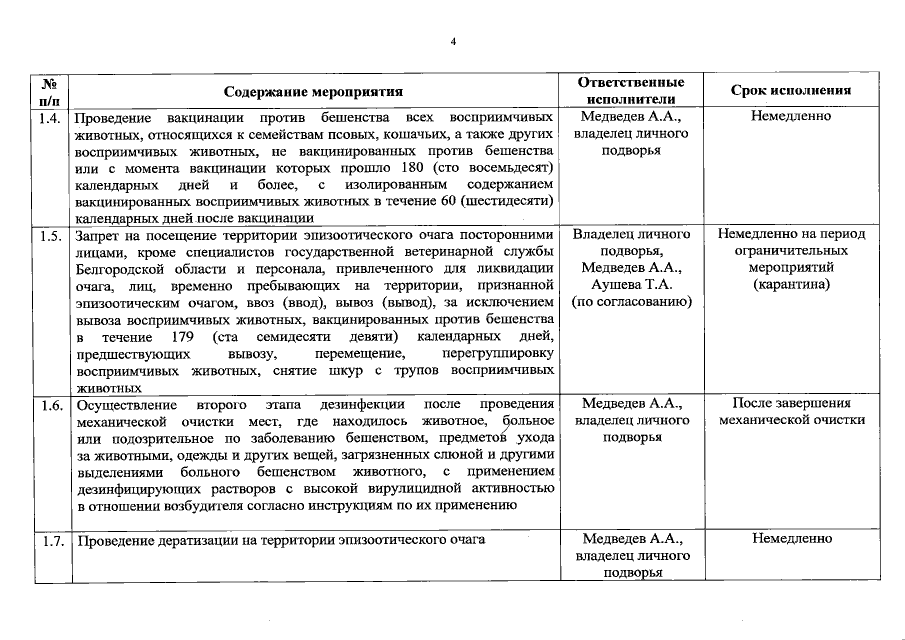 4

| № п/п | Содержание мероприятия | Ответственные исполнители | Срок исполнения |
|---|---|---|---|
| 1.4. | Проведение вакцинации против бешенства всех восприимчивых животных, относящихся к семействам псовых, кошачьих, а также других восприимчивых животных, не вакцинированных против бешенства или с момента вакцинации которых прошло 180 (сто восемьдесят) календарных дней и более, с изолированным содержанием вакцинированных восприимчивых животных в течение 60 (шестидесяти) календарных дней после вакцинации | Медведев А.А., владелец личного подворья | Немедленно |
| 1.5. | Запрет на посещение территории эпизоотического очага посторонними лицами, кроме специалистов государственной ветеринарной службы Белгородской области и персонала, привлеченного для ликвидации очага, лиц, временно пребывающих на территории, признанной эпизоотическим очагом, ввоз (ввод), вывоз (вывод), за исключением вывоза восприимчивых животных, вакцинированных против бешенства в течение 179 (ста семидесяти девяти) календарных дней, предшествующих вывозу, перемещение, перегруппировку восприимчивых животных, снятие шкур с трупов восприимчивых животных | Владелец личного подворья, Медведев А.А., Аушева Т.А. (по согласованию) | Немедленно на период ограничительных мероприятий (карантина) |
| 1.6. | Осуществление второго этапа дезинфекции после проведения механической очистки мест, где находилось животное, больное или подозрительное по заболеванию бешенством, предметов ухода за животными, одежды и других вещей, загрязненных слюной и другими выделениями больного бешенством животного, с применением дезинфицирующих растворов с высокой вирулицидной активностью в отношении возбудителя согласно инструкциям по их применению | Медведев А.А., владелец личного подворья | После завершения механической очистки |
| 1.7. | Проведение дератизации на территории эпизоотического очага | Медведев А.А., владелец личного подворья | Немедленно |